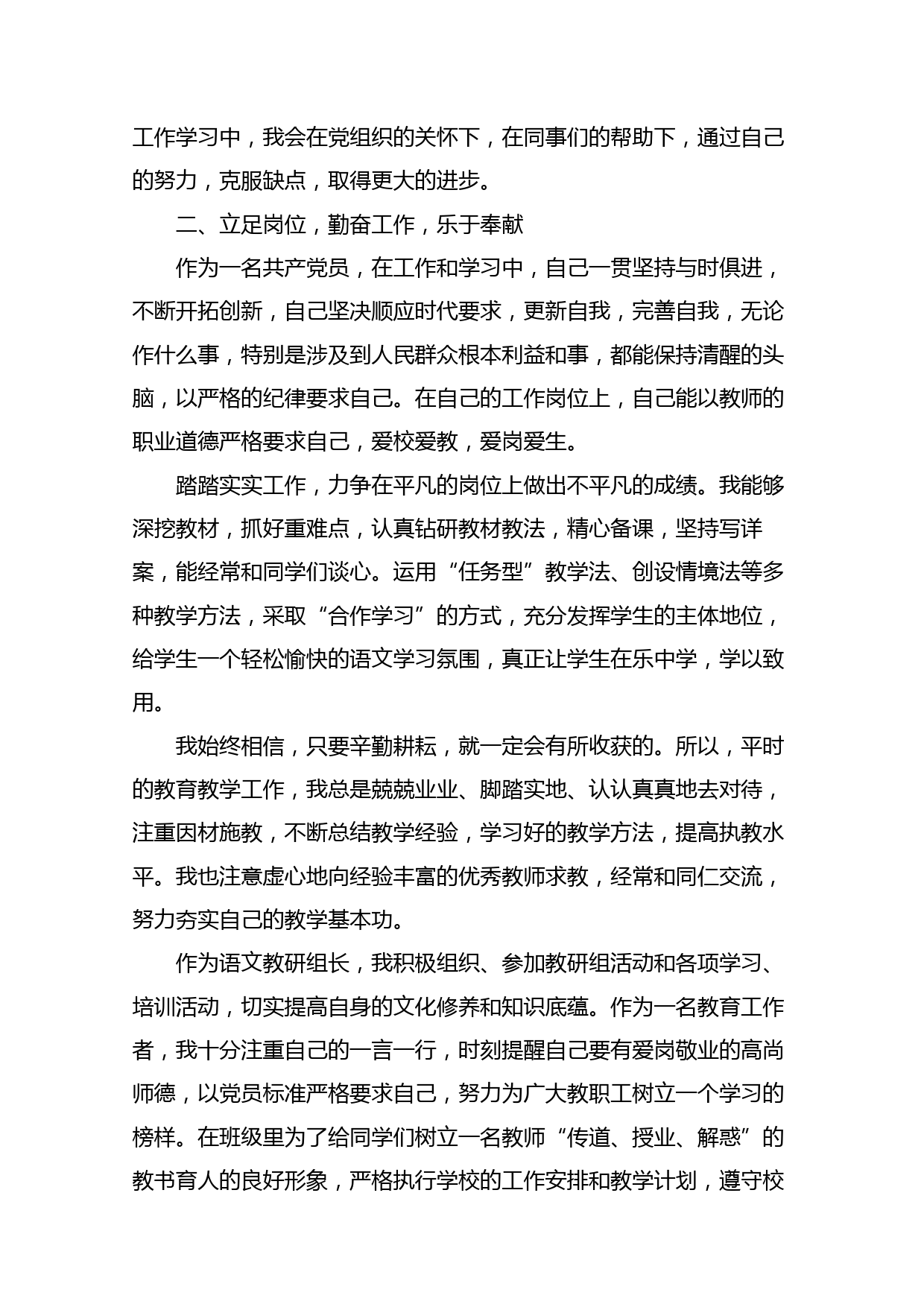 工作学习中，我会在党组织的关怀下，在同事们的帮助下，通过自己的努力，克服缺点，取得更大的进步。

二、立足岗位，勤奋工作，乐于奉献

作为一名共产党员，在工作和学习中，自己一贯坚持与时俱进，不断开拓创新，自己坚决顺应时代要求，更新自我，完善自我，无论作什么事，特别是涉及到人民群众根本利益和事，都能保持清醒的头脑，以严格的纪律要求自己。在自己的工作岗位上，自己能以教师的职业道德严格要求自己，爱校爱教，爱岗爱生。

踏踏实实工作，力争在平凡的岗位上做出不平凡的成绩。我能够深挖教材，抓好重难点，认真钻研教材教法，精心备课，坚持写详案，能经常和同学们谈心。运用“任务型”教学法、创设情境法等多种教学方法，采取“合作学习”的方式，充分发挥学生的主体地位，给学生一个轻松愉快的语文学习氛围，真正让学生在乐中学，学以致用。

我始终相信，只要辛勤耕耘，就一定会有所收获的。所以，平时的教育教学工作，我总是兢兢业业、脚踏实地、认认真真地去对待，注重因材施教，不断总结教学经验，学习好的教学方法，提高执教水平。我也注意虚心地向经验丰富的优秀教师求教，经常和同仁交流，努力夯实自己的教学基本功。

作为语文教研组长，我积极组织、参加教研组活动和各项学习、培训活动，切实提高自身的文化修养和知识底蕴。作为一名教育工作者，我十分注重自己的一言一行，时刻提醒自己要有爱岗敬业的高尚师德，以党员标准严格要求自己，努力为广大教职工树立一个学习的榜样。在班级里为了给同学们树立一名教师“传道、授业、解惑”的教书育人的良好形象，严格执行学校的工作安排和教学计划，遵守校